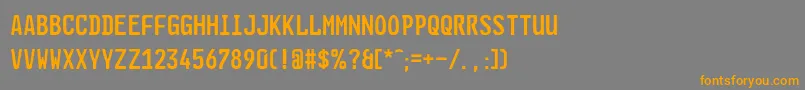 AABBCCDDEEFFGGHHIIJJKKLLMMNNOOPPQQRRSSTTUU
VVWWXXYYZZ1234567890(!@#$%?&[*^;=+-/.,:])

fontsforyou.com